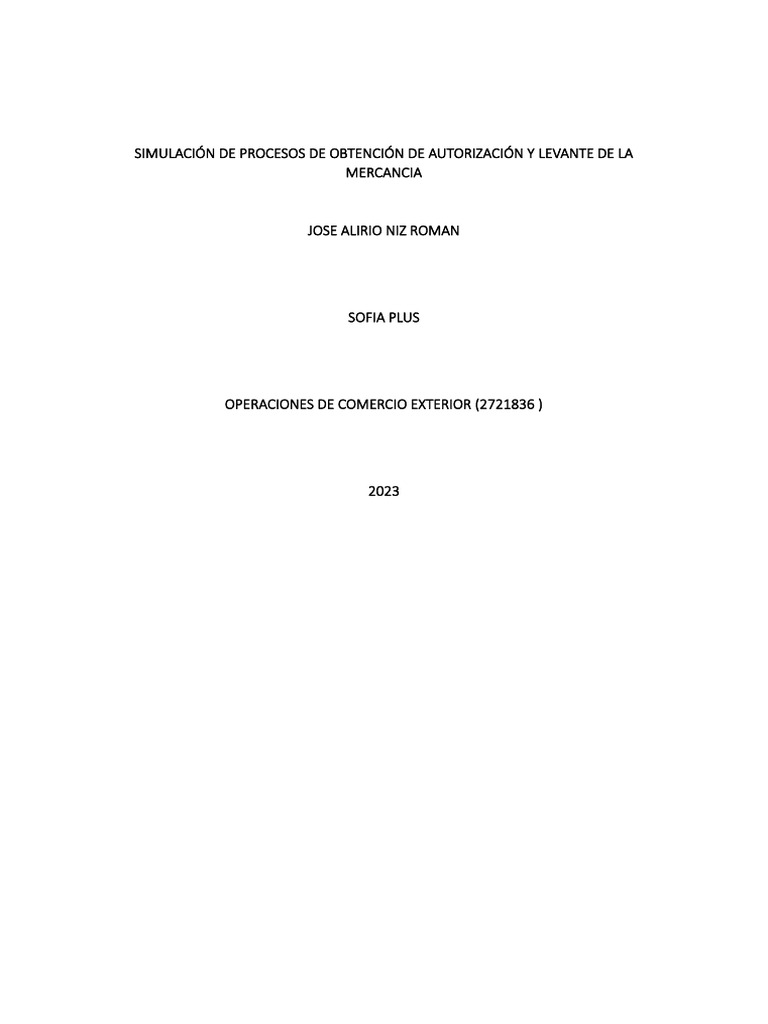 SIMULACIÓN DE PROCESOS DE OBTENCIÓN DE AUTORIZACIÓN Y LEVANTE DE LA MERCANCIA

JOSE ALIRIO NIZ ROMAN

SOFIA PLUS

OPERACIONES DE COMERCIO EXTERIOR (2721836 )

2023